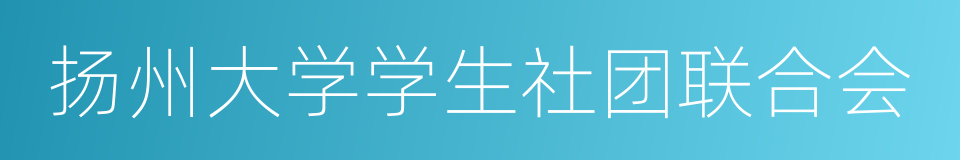 扬州大学学生社团联合会